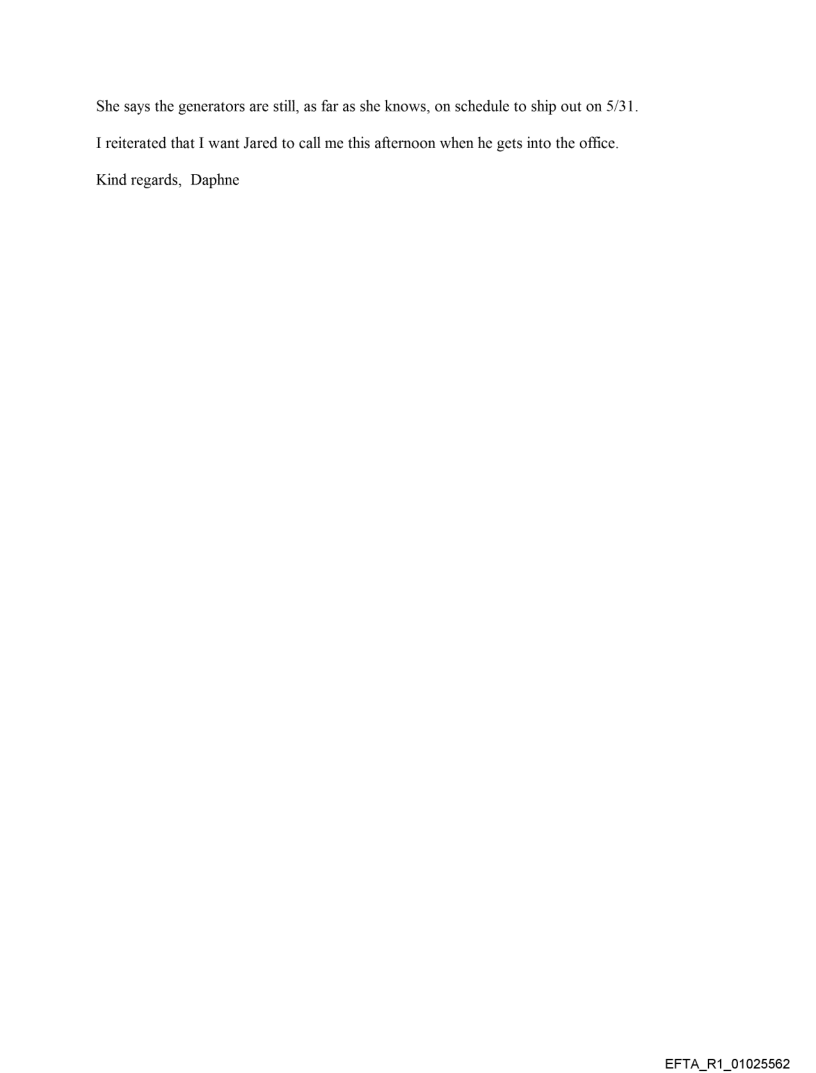 She says the generators are still, as far as she knows, on schedule to ship out on 5/31.

I reiterated that I want Jared to call me this afternoon when he gets into the office.

Kind regards, Daphne

EFTA_R1_01025562